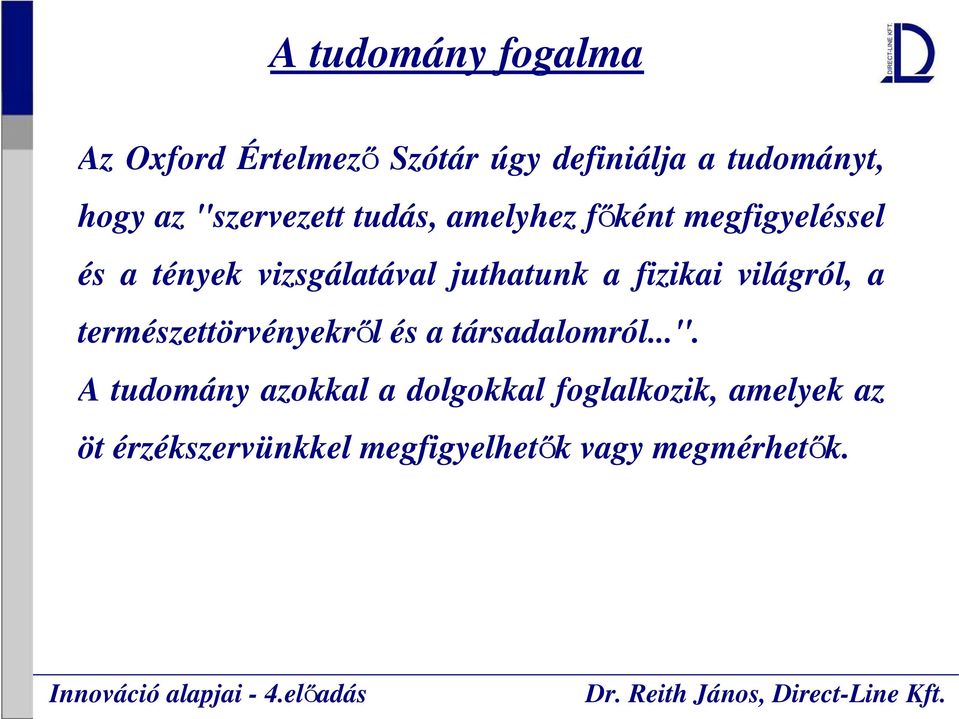 A tudomány fogalma

DIRECT-LINE KFT.

Az Oxford Értelmező Szótár úgy definiálja a tudományt, hogy az "szervezett tudás, amelyhez főként megfigyeléssel és a tények vizsgálatával juthatunk a fizikai világról, a természettörvényekről és a társadalomról...".
A tudomány azokkal a dolgokkal foglalkozik, amelyek az öt érzékszervünkkel megfigyelhetők vagy megmérhetők.

Innováció alapjai - 4.előadás

Dr. Reith János, Direct-Line Kft.